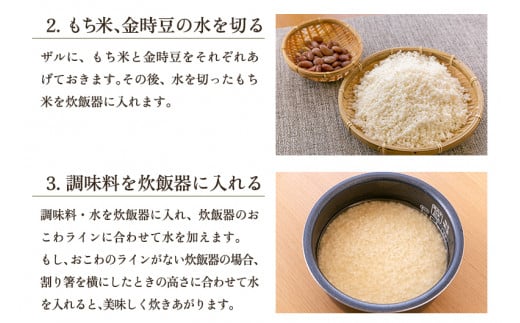 2. もち米、金時豆の水を切る

ザルに、もち米と金時豆をそれぞれあげておきます。その後、水を切ったもち米を炊飯器に入れます。

3. 調味料を炊飯器に入れる

調味料・水を炊飯器に入れ、炊飯器のおこわラインに合わせて水を加えます。
もし、おこわのラインがない炊飯器の場合、割り箸を横にしたときの高さに合わせて水を入れると、美味しく炊きあがります。